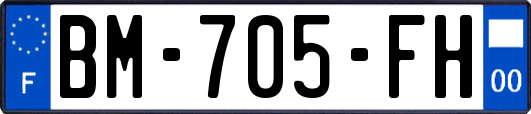 F
BM-705-FH
00